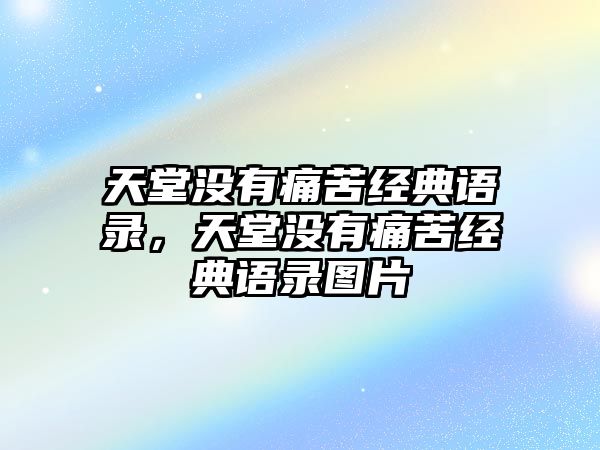 天堂没有痛苦经典语录，天堂没有痛苦经典语录图片